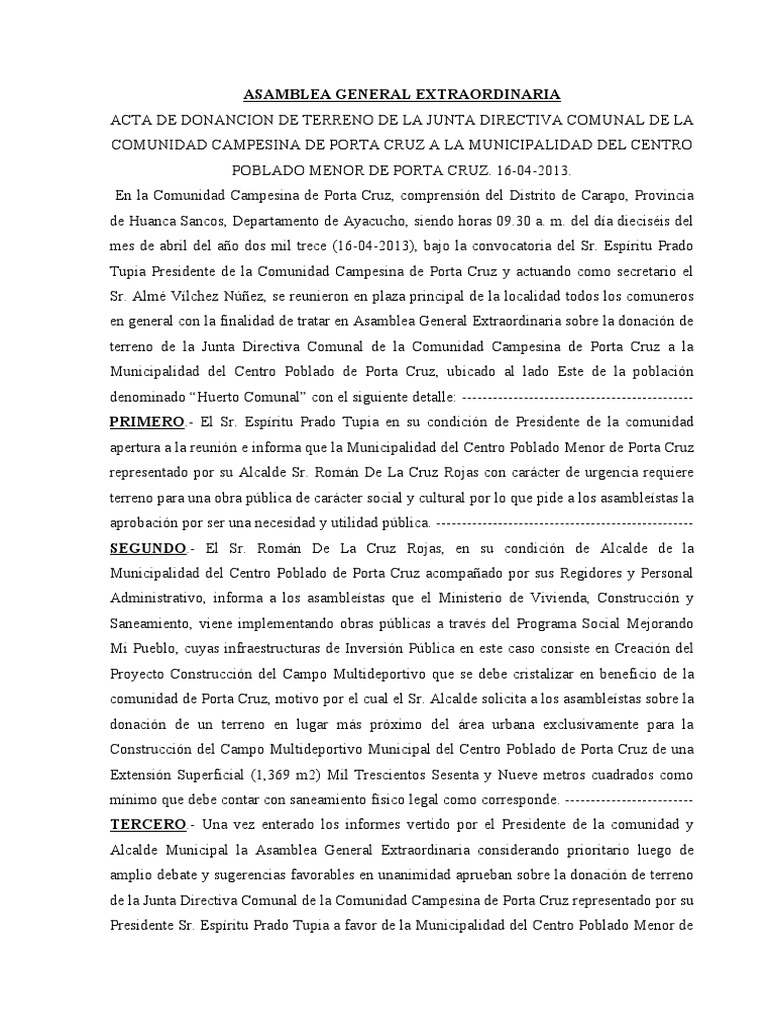 ASAMBLEA GENERAL EXTRAORDINARIA

ACTA DE DONANCION DE TERRENO DE LA JUNTA DIRECTIVA COMUNAL DE LA COMUNIDAD CAMPESINA DE PORTA CRUZ A LA MUNICIPALIDAD DEL CENTRO POBLADO MENOR DE PORTA CRUZ. 16-04-2013.

En la Comunidad Campesina de Porta Cruz, comprensión del Distrito de Carapo, Provincia de Huanca Sancos, Departamento de Ayacucho, siendo horas 09.30 a. m. del día dieciséis del mes de abril del año dos mil trece (16-04-2013), bajo la convocatoria del Sr. Espíritu Prado Tupia Presidente de la Comunidad Campesina de Porta Cruz y actuando como secretario el Sr. Almé Vílchez Núñez, se reunieron en plaza principal de la localidad todos los comuneros en general con la finalidad de tratar en Asamblea General Extraordinaria sobre la donación de terreno de la Junta Directiva Comunal de la Comunidad Campesina de Porta Cruz a la Municipalidad del Centro Poblado de Porta Cruz, ubicado al lado Este de la población denominado “Huerto Comunal” con el siguiente detalle: ---------------------------------------------

PRIMERO.- El Sr. Espíritu Prado Tupia en su condición de Presidente de la comunidad apertura a la reunión e informa que la Municipalidad del Centro Poblado Menor de Porta Cruz representado por su Alcalde Sr. Román De La Cruz Rojas con carácter de urgencia requiere terreno para una obra pública de carácter social y cultural por lo que pide a los asambleístas la aprobación por ser una necesidad y utilidad pública. -------------------------------------------------

SEGUNDO.- El Sr. Román De La Cruz Rojas, en su condición de Alcalde de la Municipalidad del Centro Poblado de Porta Cruz acompañado por sus Regidores y Personal Administrativo, informa a los asambleístas que el Ministerio de Vivienda, Construcción y Saneamiento, viene implementando obras públicas a través del Programa Social Mejorando Mi Pueblo, cuyas infraestructuras de Inversión Pública en este caso consiste en Creación del Proyecto Construcción del Campo Multideportivo que se debe cristalizar en beneficio de la comunidad de Porta Cruz, motivo por el cual el Sr. Alcalde solicita a los asambleístas sobre la donación de un terreno en lugar más próximo del área urbana exclusivamente para la Construcción del Campo Multideportivo Municipal del Centro Poblado de Porta Cruz de una Extensión Superficial (1,369 m2) Mil Trescientos Sesenta y Nueve metros cuadrados como mínimo que debe contar con saneamiento físico legal como corresponde. ------------------------

TERCERO.- Una vez enterado los informes vertido por el Presidente de la comunidad y Alcalde Municipal la Asamblea General Extraordinaria considerando prioritario luego de amplio debate y sugerencias favorables en unanimidad aprueban sobre la donación de terreno de la Junta Directiva Comunal de la Comunidad Campesina de Porta Cruz representado por su Presidente Sr. Espíritu Prado Tupia a favor de la Municipalidad del Centro Poblado Menor de